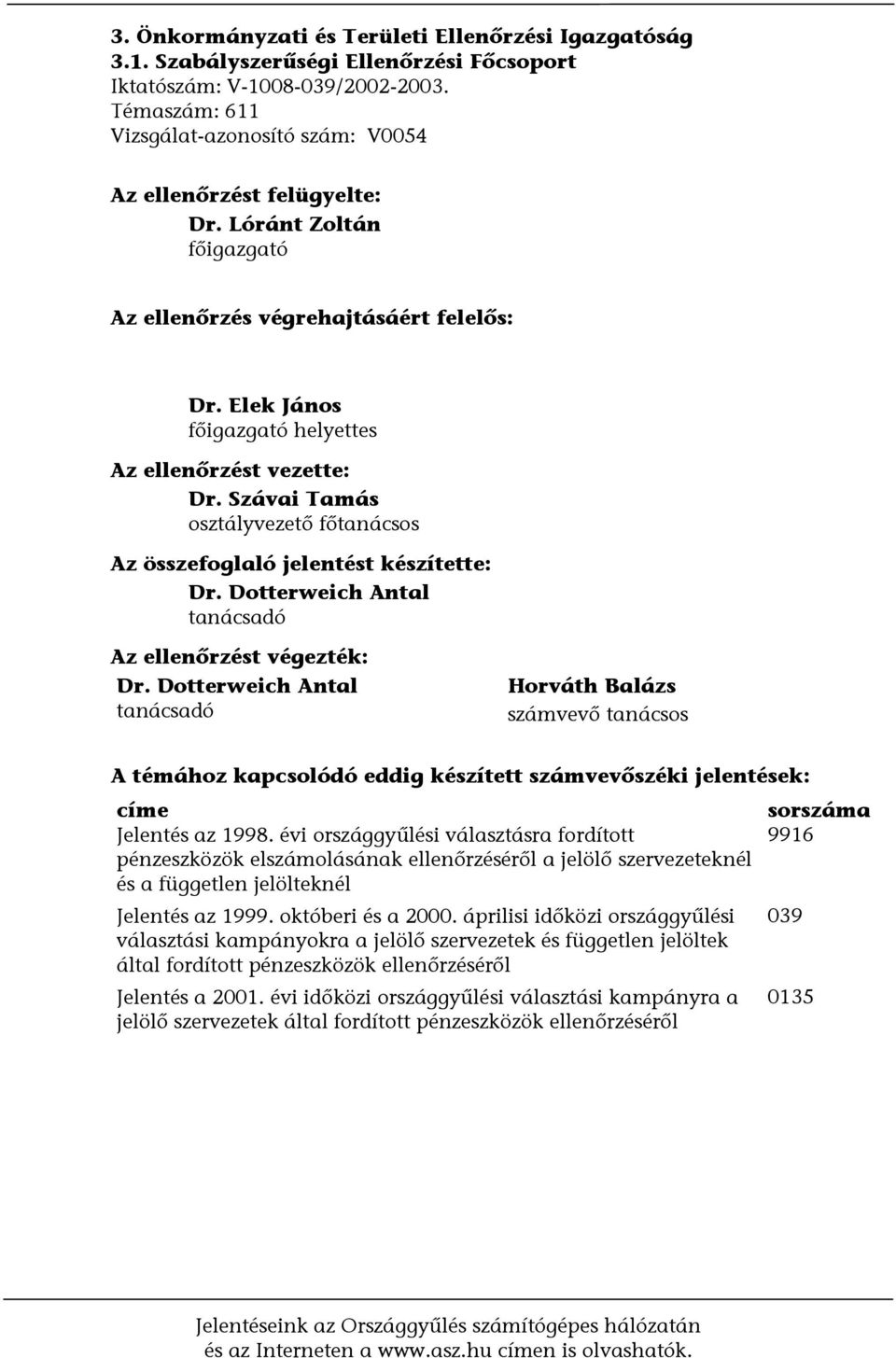 3. Önkormányzati és Területi Ellenőrzési Igazgatóság
3.1. Szabályszerűségi Ellenőrzési Főcsoport
Iktatószám: V-1008-039/2002-2003.
Témaszám: 611
Vizsgálat-azonosító szám: V0054

Az ellenőrzést felügyelte:
Dr. Lóránt Zoltán
főigazgató

Az ellenőrzés végrehajtásáért felelős:

Dr. Elek János
főigazgató helyettes

Az ellenőrzést vezette:
Dr. Szávai Tamás
osztályvezető főtanácsos

Az összefoglaló jelentést készítette:
Dr. Dotterweich Antal
tanácsadó

Az ellenőrzést végezték:
Dr. Dotterweich Antal
tanácsadó

Horváth Balázs
számvevő tanácsos

A témához kapcsolódó eddig készített számvevőszéki jelentések:

| címe | sorszáma |
|---|---|
| Jelentés az 1998. évi országgyűlési választásra fordított pénzeszközök elszámolásának ellenőrzéséről a jelölő szervezeteknél és a független jelölteknél | 9916 |
| Jelentés az 1999. októberi és a 2000. áprilisi időközi országgyűlési választási kampányokra a jelölő szervezetek és független jelöltek által fordított pénzeszközök ellenőrzéséről | 039 |
| Jelentés a 2001. évi időközi országgyűlési választási kampányra a jelölő szervezetek által fordított pénzeszközök ellenőrzéséről | 0135 |

Jelentéseink az Országgyűlés számítógépes hálózatán
és az Interneten a www.asz.hu címen is olvashatók.